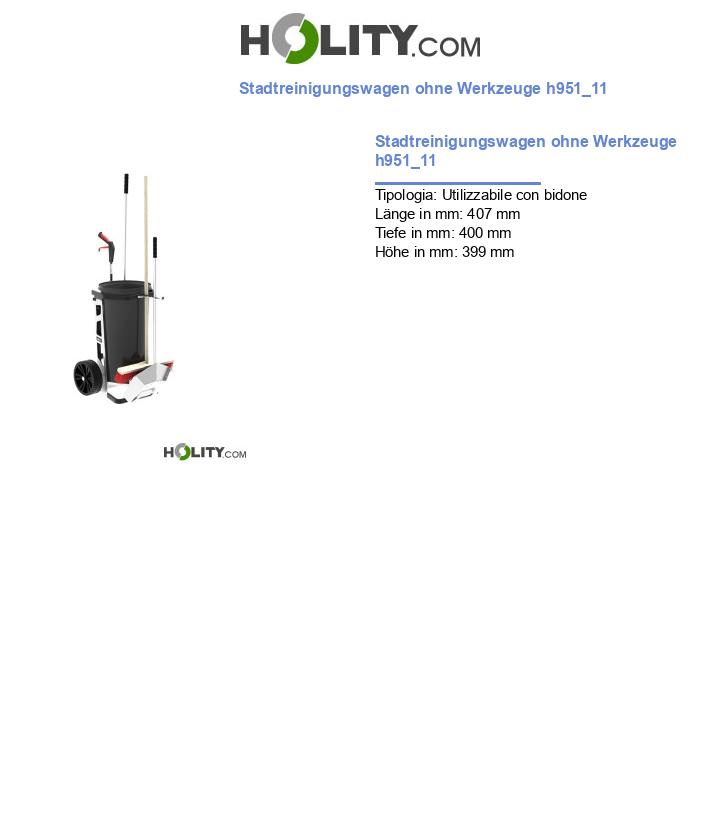 HOLITY.COM

Stadtreinigungswagen ohne Werkzeuge h951_11

Stadtreinigungswagen ohne Werkzeuge h951_11

Tipologia: Utilizzabile con bidone
Länge in mm: 407 mm
Tiefe in mm: 400 mm
Höhe in mm: 399 mm

HOLITY.COM